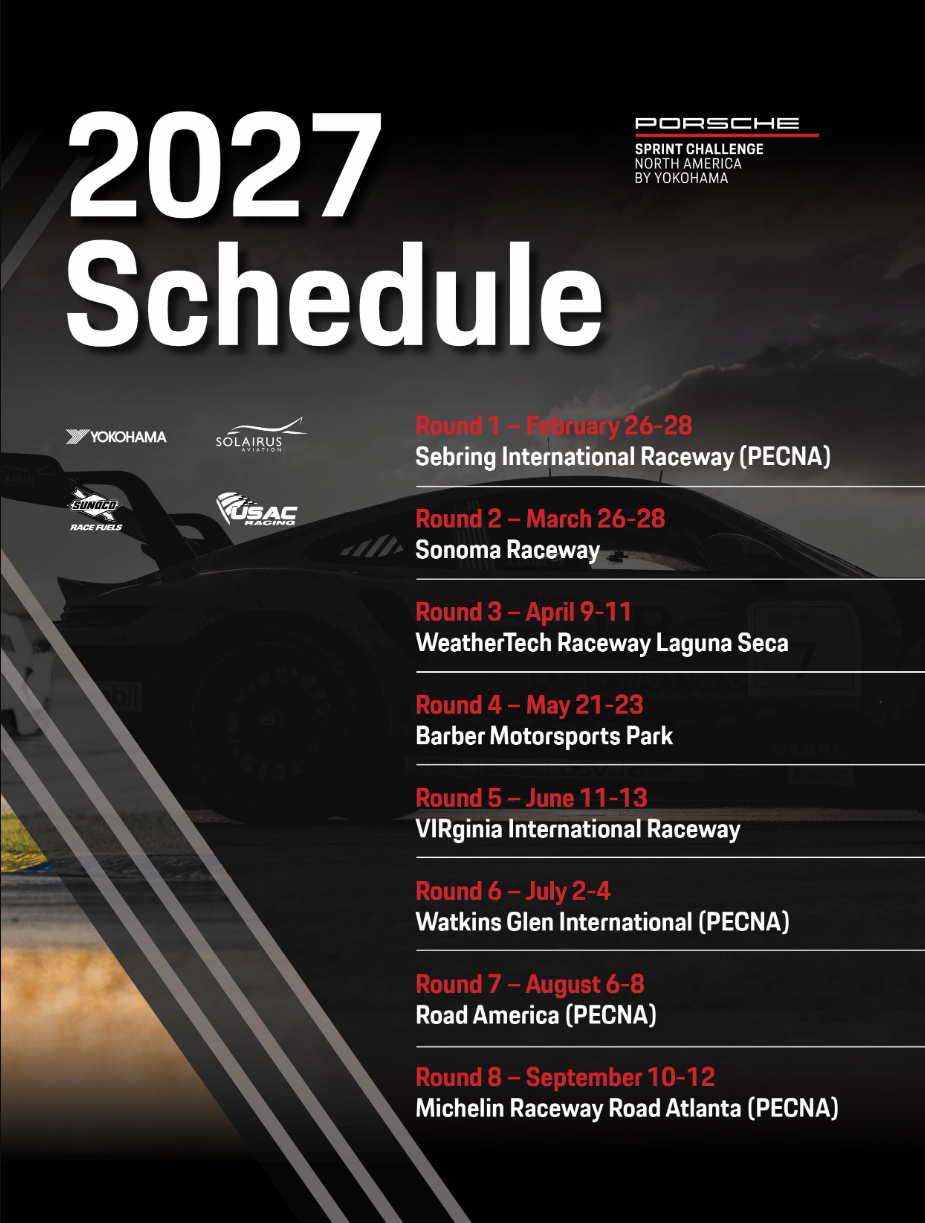 2027
Schedule

PORSCHE
SPRINT CHALLENGE
NORTH AMERICA
BY YOKOHAMA

YOKOHAMA

SOLAIRUS AVIATION

SUNOCO RACE FUELS

USAC RACING

Round 1 – February 26-28
Sebring International Raceway (PECNA)

Round 2 – March 26-28
Sonoma Raceway

Round 3 – April 9-11
WeatherTech Raceway Laguna Seca

Round 4 – May 21-23
Barber Motorsports Park

Round 5 – June 11-13
VIRginia International Raceway

Round 6 – July 2-4
Watkins Glen International (PECNA)

Round 7 – August 6-8
Road America (PECNA)

Round 8 – September 10-12
Michelin Raceway Road Atlanta (PECNA)